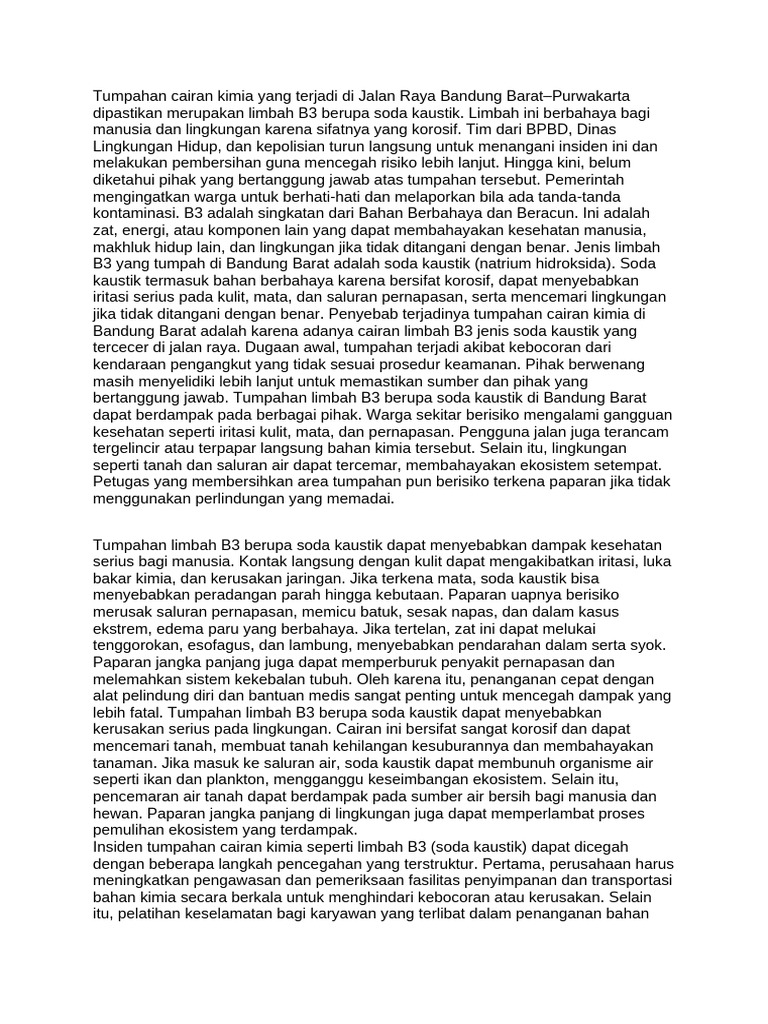 Tumpahan cairan kimia yang terjadi di Jalan Raya Bandung Barat–Purwakarta dipastikan merupakan limbah B3 berupa soda kaustik. Limbah ini berbahaya bagi manusia dan lingkungan karena sifatnya yang korosif. Tim dari BPBD, Dinas Lingkungan Hidup, dan kepolisian turun langsung untuk menangani insiden ini dan melakukan pembersihan guna mencegah risiko lebih lanjut. Hingga kini, belum diketahui pihak yang bertanggung jawab atas tumpahan tersebut. Pemerintah mengingatkan warga untuk berhati-hati dan melaporkan bila ada tanda-tanda kontaminasi. B3 adalah singkatan dari Bahan Berbahaya dan Beracun. Ini adalah zat, energi, atau komponen lain yang dapat membahayakan kesehatan manusia, makhluk hidup lain, dan lingkungan jika tidak ditangani dengan benar. Jenis limbah B3 yang tumpah di Bandung Barat adalah soda kaustik (natrium hidroksida). Soda kaustik termasuk bahan berbahaya karena bersifat korosif, dapat menyebabkan iritasi serius pada kulit, mata, dan saluran pernapasan, serta mencemari lingkungan jika tidak ditangani dengan benar. Penyebab terjadinya tumpahan cairan kimia di Bandung Barat adalah karena adanya cairan limbah B3 jenis soda kaustik yang tercecer di jalan raya. Dugaan awal, tumpahan terjadi akibat kebocoran dari kendaraan pengangkut yang tidak sesuai prosedur keamanan. Pihak berwenang masih menyelidiki lebih lanjut untuk memastikan sumber dan pihak yang bertanggung jawab. Tumpahan limbah B3 berupa soda kaustik di Bandung Barat dapat berdampak pada berbagai pihak. Warga sekitar berisiko mengalami gangguan kesehatan seperti iritasi kulit, mata, dan pernapasan. Pengguna jalan juga terancam tergelincir atau terpapar langsung bahan kimia tersebut. Selain itu, lingkungan seperti tanah dan saluran air dapat tercemar, membahayakan ekosistem setempat. Petugas yang membersihkan area tumpahan pun berisiko terkena paparan jika tidak menggunakan perlindungan yang memadai.

Tumpahan limbah B3 berupa soda kaustik dapat menyebabkan dampak kesehatan serius bagi manusia. Kontak langsung dengan kulit dapat mengakibatkan iritasi, luka bakar kimia, dan kerusakan jaringan. Jika terkena mata, soda kaustik bisa menyebabkan peradangan parah hingga kebutaan. Paparan uapnya berisiko merusak saluran pernapasan, memicu batuk, sesak napas, dan dalam kasus ekstrem, edema paru yang berbahaya. Jika tertelan, zat ini dapat melukai tenggorokan, esofagus, dan lambung, menyebabkan pendarahan dalam serta syok. Paparan jangka panjang juga dapat memperburuk penyakit pernapasan dan melemahkan sistem kekebalan tubuh. Oleh karena itu, penanganan cepat dengan alat pelindung diri dan bantuan medis sangat penting untuk mencegah dampak yang lebih fatal. Tumpahan limbah B3 berupa soda kaustik dapat menyebabkan kerusakan serius pada lingkungan. Cairan ini bersifat sangat korosif dan dapat mencemari tanah, membuat tanah kehilangan kesuburannya dan membahayakan tanaman. Jika masuk ke saluran air, soda kaustik dapat membunuh organisme air seperti ikan dan plankton, mengganggu keseimbangan ekosistem. Selain itu, pencemaran air tanah dapat berdampak pada sumber air bersih bagi manusia dan hewan. Paparan jangka panjang di lingkungan juga dapat memperlambat proses pemulihan ekosistem yang terdampak.
Insiden tumpahan cairan kimia seperti limbah B3 (soda kaustik) dapat dicegah dengan beberapa langkah pencegahan yang terstruktur. Pertama, perusahaan harus meningkatkan pengawasan dan pemeriksaan fasilitas penyimpanan dan transportasi bahan kimia secara berkala untuk menghindari kebocoran atau kerusakan. Selain itu, pelatihan keselamatan bagi karyawan yang terlibat dalam penanganan bahan